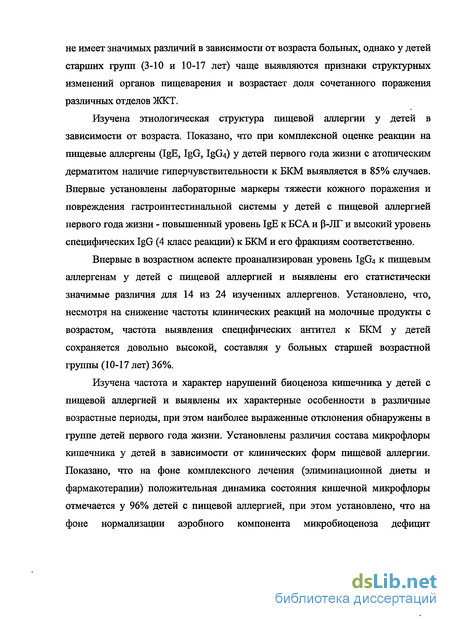 не имеет значимых различий в зависимости от возраста больных, однако у детей старших групп (3-10 и 10-17 лет) чаще выявляются признаки структурных изменений органов пищеварения и возрастает доля сочетанного поражения различных отделов ЖКТ.

Изучена этиологическая структура пищевой аллергии у детей в зависимости от возраста. Показано, что при комплексной оценке реакции на пищевые аллергены (IgE, IgG, $IgG_4$) у детей первого года жизни с атопическим дерматитом наличие гиперчувствительности к БКМ выявляется в 85% случаев. Впервые установлены лабораторные маркеры тяжести кожного поражения и повреждения гастроинтестинальной системы у детей с пищевой аллергией первого года жизни - повышенный уровень IgE к БСА и β-ЛГ и высокий уровень специфических IgG (4 класс реакции) к БКМ и его фракциям соответственно.

Впервые в возрастном аспекте проанализирован уровень $IgG_4$ к пищевым аллергенам у детей с пищевой аллергией и выявлены его статистически значимые различия для 14 из 24 изученных аллергенов. Установлено, что, несмотря на снижение частоты клинических реакций на молочные продукты с возрастом, частота выявления специфических антител к БКМ у детей сохраняется довольно высокой, составляя у больных старшей возрастной группы (10-17 лет) 36%.

Изучена частота и характер нарушений биоценоза кишечника у детей с пищевой аллергией и выявлены их характерные особенности в различные возрастные периоды, при этом наиболее выраженные отклонения обнаружены в группе детей первого года жизни. Установлены различия состава микрофлоры кишечника у детей в зависимости от клинических форм пищевой аллергии. Показано, что на фоне комплексного лечения (элиминационной диеты и фармакотерапии) положительная динамика состояния кишечной микрофлоры отмечается у 96% детей с пищевой аллергией, при этом установлено, что на фоне нормализации аэробного компонента микробиоценоза дефицит

dsLib.net
библиотека диссертаций